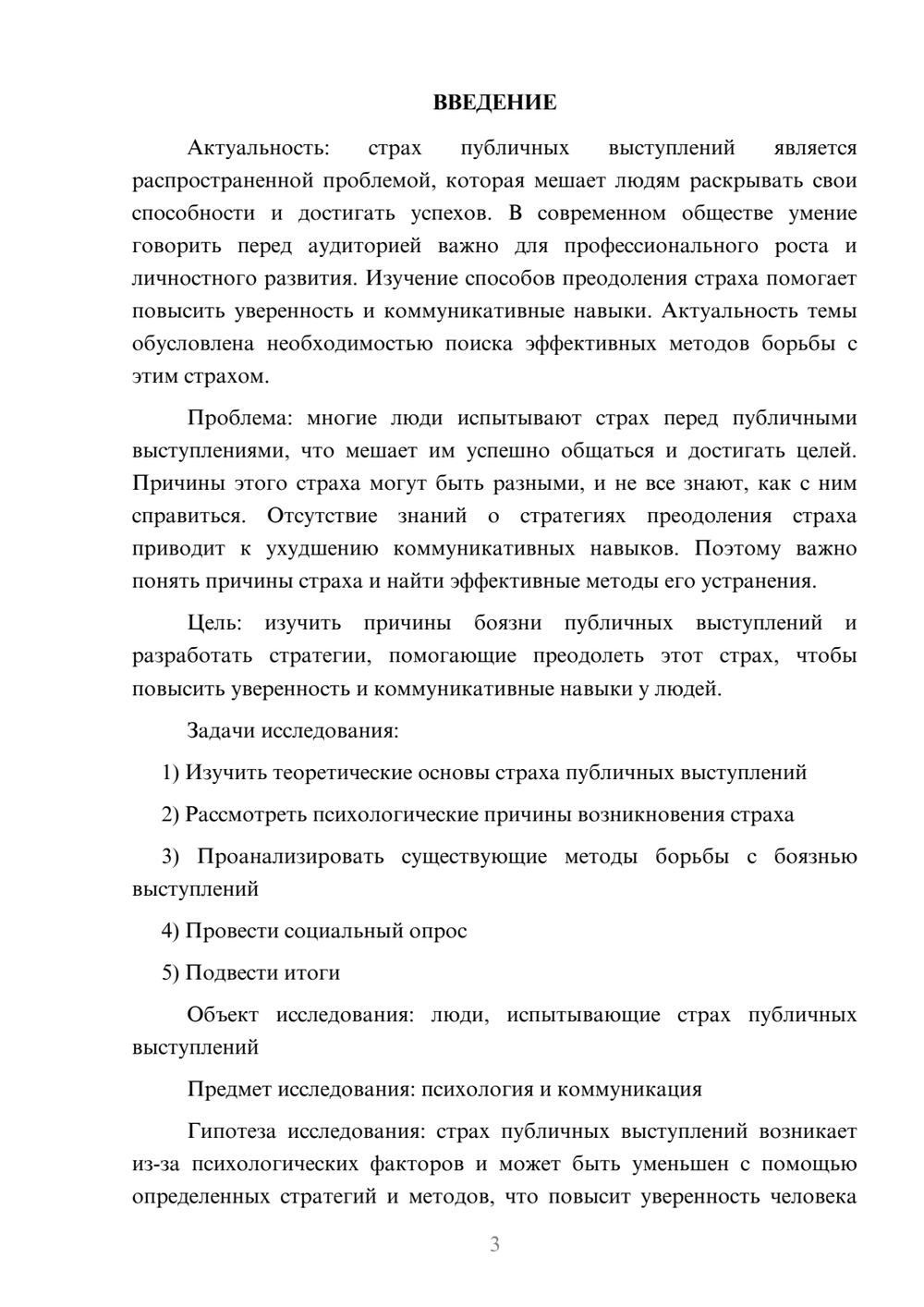 ВВЕДЕНИЕ

Актуальность: страх публичных выступлений является распространенной проблемой, которая мешает людям раскрывать свои способности и достигать успехов. В современном обществе умение говорить перед аудиторией важно для профессионального роста и личностного развития. Изучение способов преодоления страха помогает повысить уверенность и коммуникативные навыки. Актуальность темы обусловлена необходимостью поиска эффективных методов борьбы с этим страхом.

Проблема: многие люди испытывают страх перед публичными выступлениями, что мешает им успешно общаться и достигать целей. Причины этого страха могут быть разными, и не все знают, как с ним справиться. Отсутствие знаний о стратегиях преодоления страха приводит к ухудшению коммуникативных навыков. Поэтому важно понять причины страха и найти эффективные методы его устранения.

Цель: изучить причины боязни публичных выступлений и разработать стратегии, помогающие преодолеть этот страх, чтобы повысить уверенность и коммуникативные навыки у людей.

Задачи исследования:

1) Изучить теоретические основы страха публичных выступлений

2) Рассмотреть психологические причины возникновения страха

3) Проанализировать существующие методы борьбы с боязнью выступлений

4) Провести социальный опрос

5) Подвести итоги

Объект исследования: люди, испытывающие страх публичных выступлений

Предмет исследования: психология и коммуникация

Гипотеза исследования: страх публичных выступлений возникает из-за психологических факторов и может быть уменьшен с помощью определенных стратегий и методов, что повысит уверенность человека

3